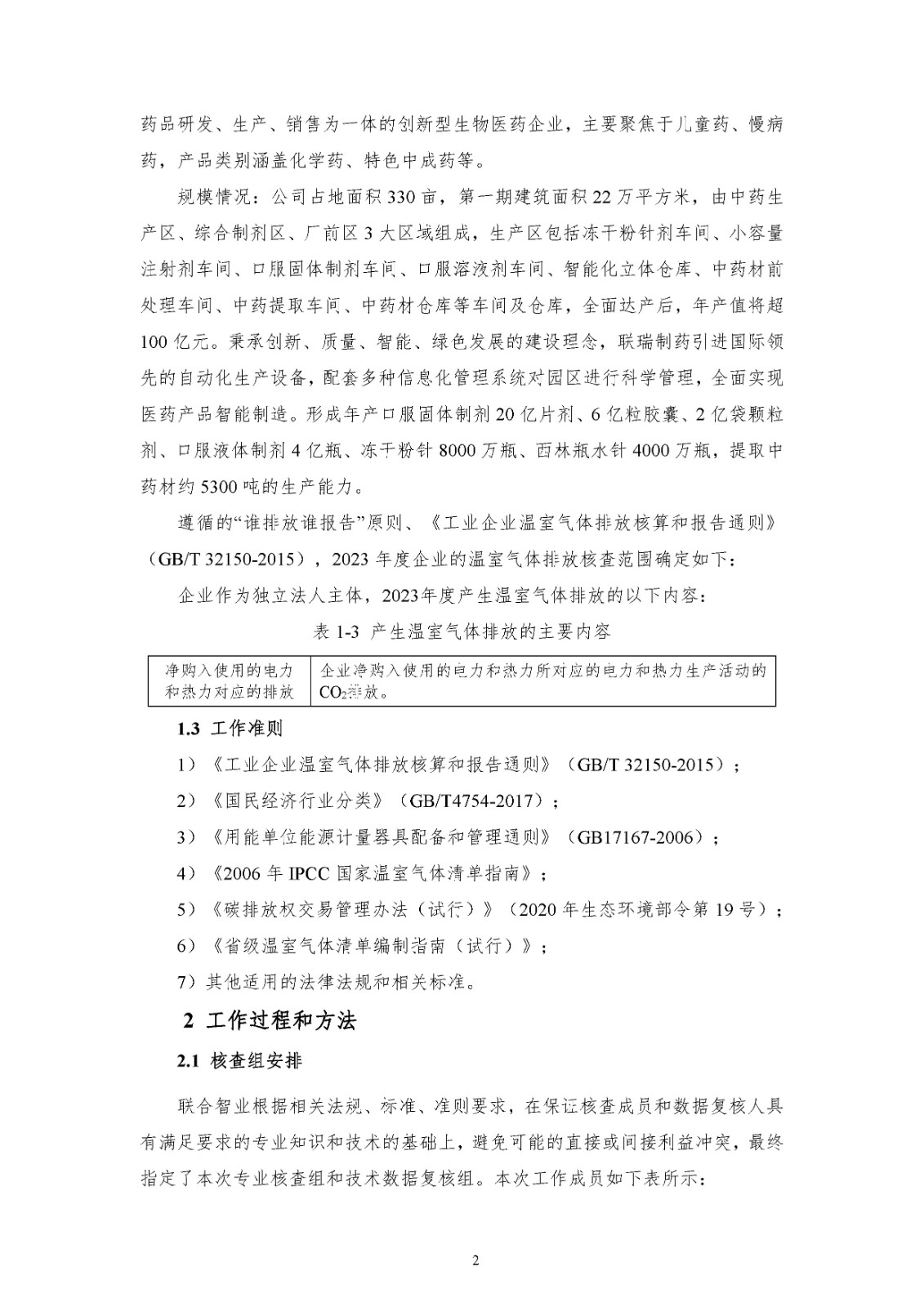 药品研发、生产、销售为一体的创新型生物医药企业，主要聚焦于儿童药、慢病药，产品类别涵盖化学药、特色中成药等。

规模情况：公司占地面积330亩，第一期建筑面积22万平方米，由中药生产区、综合制剂区、厂前区3大区域组成，生产区包括冻干粉针剂车间、小容量注射剂车间、口服固体制剂车间、口服溶液剂车间、智能化立体仓库、中药材前处理车间、中药提取车间、中药材仓库等车间及仓库，全面达产后，年产值将超100亿元。秉承创新、质量、智能、绿色发展的建设理念，联瑞制药引进国际领先的自动化生产设备，配套多种信息化管理系统对园区进行科学管理，全面实现医药产品智能制造。形成年产口服固体制剂20亿片剂、6亿粒胶囊、2亿袋颗粒剂、口服液体制剂4亿瓶、冻干粉针8000万瓶、西林瓶水针4000万瓶，提取中药材约5300吨的生产能力。

遵循的“谁排放谁报告”原则、《工业企业温室气体排放核算和报告通则》（GB/T 32150-2015），2023年度企业的温室气体排放核查范围确定如下：

企业作为独立法人主体，2023年度产生温室气体排放的以下内容：

表1-3 产生温室气体排放的主要内容

| 净购入使用的电力和热力对应的排放 | 企业净购入使用的电力和热力所对应的电力和热力生产活动的$CO_2$排放。 |
|---|---|

1.3 工作准则

1）《工业企业温室气体排放核算和报告通则》（GB/T 32150-2015）；

2）《国民经济行业分类》（GB/T4754-2017）；

3）《用能单位能源计量器具配备和管理通则》（GB17167-2006）；

4）《2006年IPCC国家温室气体清单指南》；

5）《碳排放权交易管理办法（试行）》（2020年生态环境部令第19号）；

6）《省级温室气体清单编制指南（试行）》；

7）其他适用的法律法规和相关标准。

2 工作过程和方法

2.1 核查组安排

联合智业根据相关法规、标准、准则要求，在保证核查成员和数据复核人具有满足要求的专业知识和技术的基础上，避免可能的直接或间接利益冲突，最终指定了本次专业核查组和技术数据复核组。本次工作成员如下表所示：

2